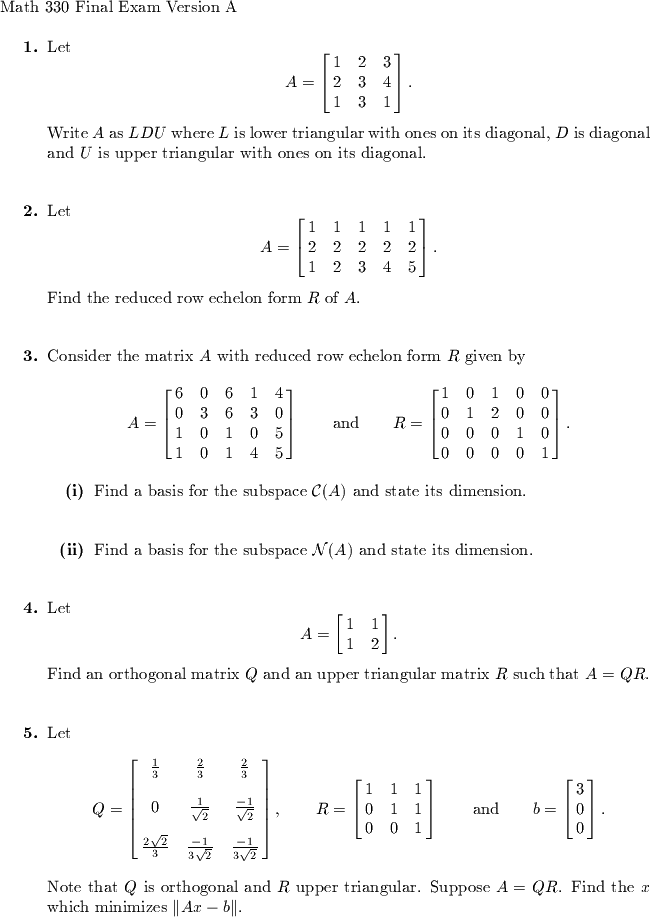 Math 330 Final Exam Version A

**1.** Let

$$A = \begin{bmatrix} 1 & 2 & 3 \\ 2 & 3 & 4 \\ 1 & 3 & 1 \end{bmatrix}.$$

Write $A$ as $LDU$ where $L$ is lower triangular with ones on its diagonal, $D$ is diagonal and $U$ is upper triangular with ones on its diagonal.

**2.** Let

$$A = \begin{bmatrix} 1 & 1 & 1 & 1 & 1 \\ 2 & 2 & 2 & 2 & 2 \\ 1 & 2 & 3 & 4 & 5 \end{bmatrix}.$$

Find the reduced row echelon form $R$ of $A$.

**3.** Consider the matrix $A$ with reduced row echelon form $R$ given by

$$A = \begin{bmatrix} 6 & 0 & 6 & 1 & 4 \\ 0 & 3 & 6 & 3 & 0 \\ 1 & 0 & 1 & 0 & 5 \\ 1 & 0 & 1 & 4 & 5 \end{bmatrix} \quad \text{and} \quad R = \begin{bmatrix} 1 & 0 & 1 & 0 & 0 \\ 0 & 1 & 2 & 0 & 0 \\ 0 & 0 & 0 & 1 & 0 \\ 0 & 0 & 0 & 0 & 1 \end{bmatrix}.$$

**(i)** Find a basis for the subspace $\mathcal{C}(A)$ and state its dimension.

**(ii)** Find a basis for the subspace $\mathcal{N}(A)$ and state its dimension.

**4.** Let

$$A = \begin{bmatrix} 1 & 1 \\ 1 & 2 \end{bmatrix}.$$

Find an orthogonal matrix $Q$ and an upper triangular matrix $R$ such that $A = QR$.

**5.** Let

$$Q = \begin{bmatrix} \frac{1}{3} & \frac{2}{3} & \frac{2}{3} \\ 0 & \frac{1}{\sqrt{2}} & \frac{-1}{\sqrt{2}} \\ \frac{2\sqrt{2}}{3} & \frac{-1}{3\sqrt{2}} & \frac{-1}{3\sqrt{2}} \end{bmatrix}, \quad R = \begin{bmatrix} 1 & 1 & 1 \\ 0 & 1 & 1 \\ 0 & 0 & 1 \end{bmatrix} \quad \text{and} \quad b = \begin{bmatrix} 3 \\ 0 \\ 0 \end{bmatrix}.$$

Note that $Q$ is orthogonal and $R$ upper triangular. Suppose $A = QR$. Find the $x$ which minimizes $\|Ax - b\|$.